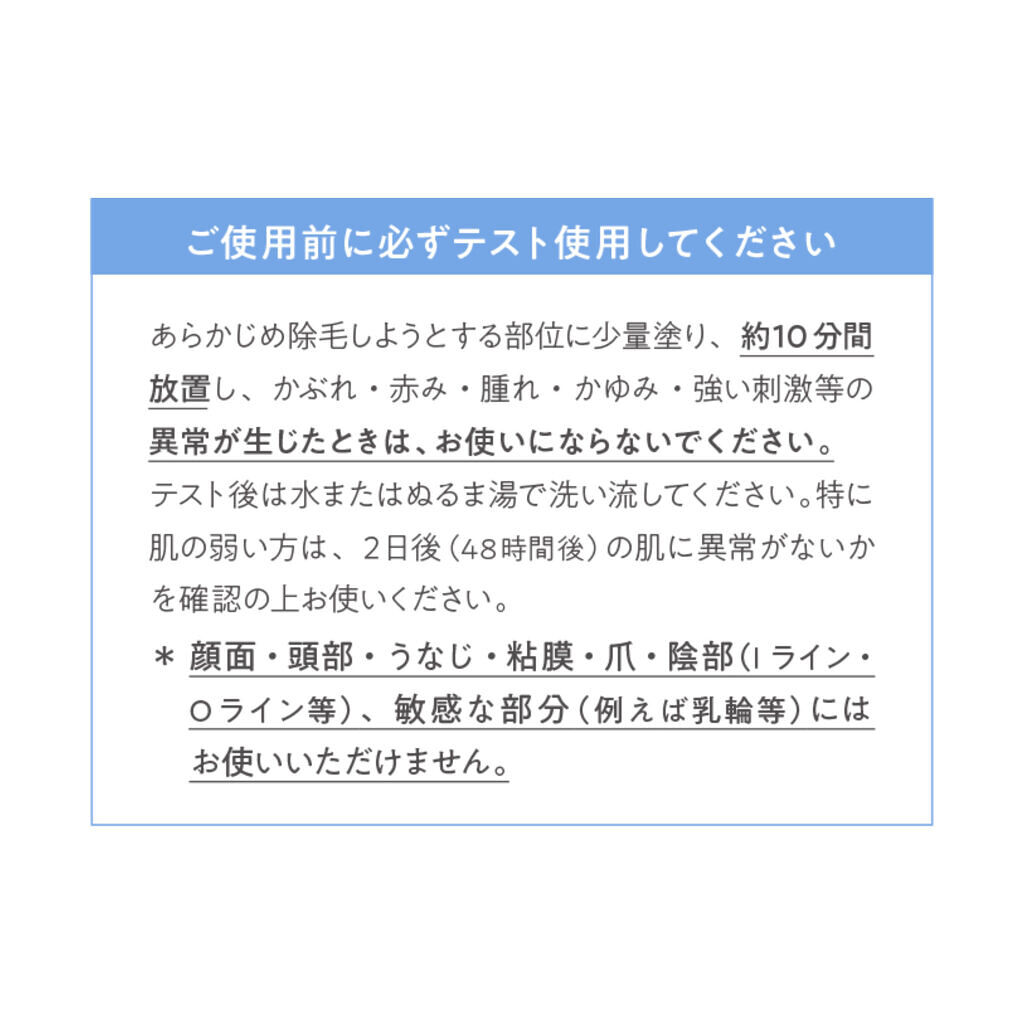 ご使用前に必ずテスト使用してください

あらかじめ除毛しようとする部位に少量塗り、約10分間放置し、かぶれ・赤み・腫れ・かゆみ・強い刺激等の異常が生じたときは、お使いにならないでください。テスト後は水またはぬるま湯で洗い流してください。特に肌の弱い方は、2日後(48時間後)の肌に異常がないかを確認の上お使いください。

＊ 顔面・頭部・うなじ・粘膜・爪・陰部(Iライン・Oライン等)、敏感な部分(例えば乳輪等)にはお使いいただけません。